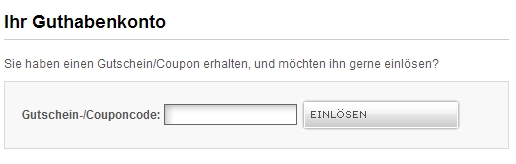 Ihr Guthabenkonto

Sie haben einen Gutschein/Coupon erhalten, und möchten ihn gerne einlösen?

Gutschein-/Couponcode:

EINLÖSEN